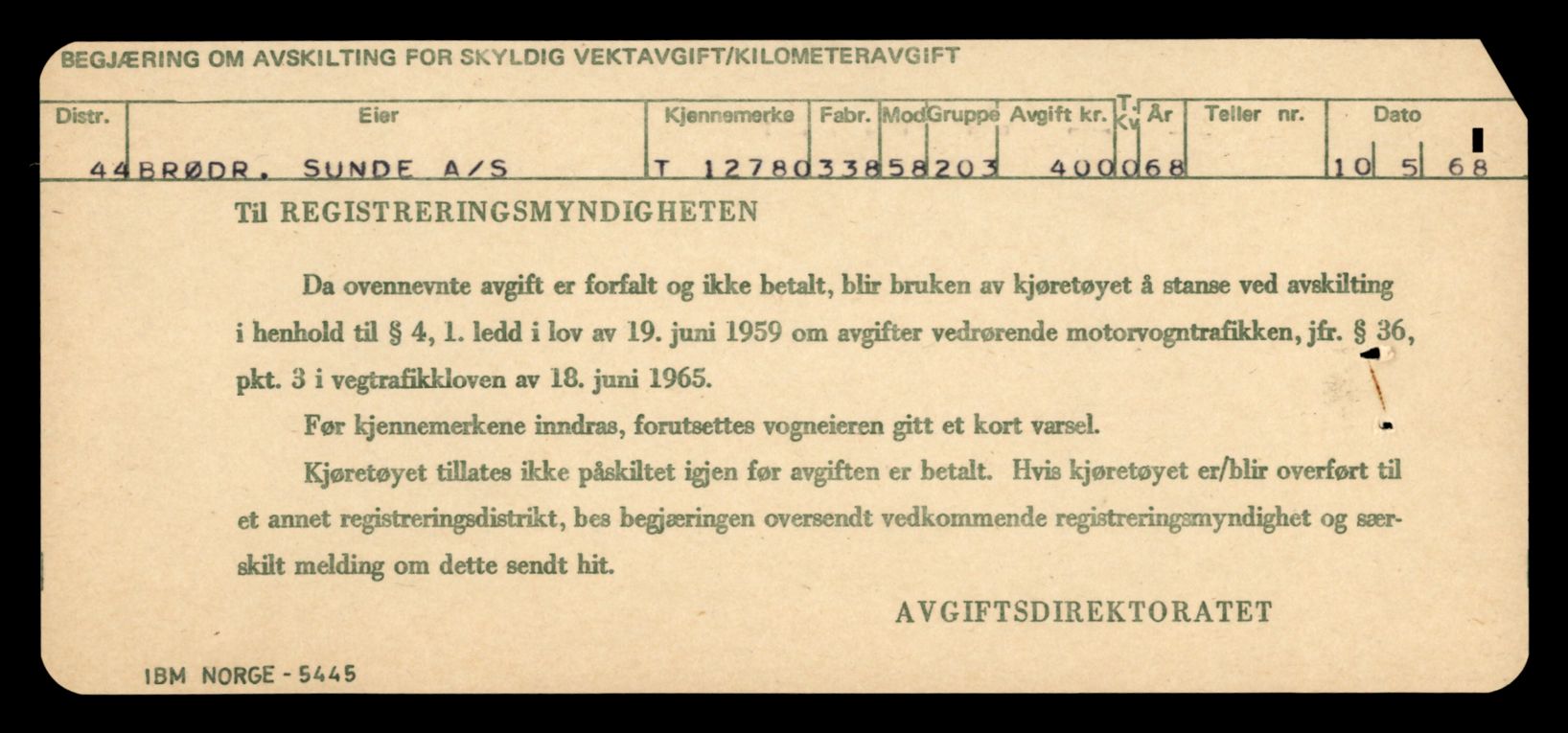 BEGJÆRING OM AVSKILTING FOR SKYLDIG VEKTAVGIFT/KILOMETERAVGIFT

| Distr. | Eier | Kjennemerke | Fabr. | Mod | Gruppe | Avgift kr. | T. Kv | År | Teller nr. | Dato |
|---|---|---|---|---|---|---|---|---|---|---|
| 44 | BRØDR. SUNDE A/S | T 12780 | 338 | 58 | 203 | 400 | 0 | 68 | | 10 5 68 |

Til REGISTRERINGSMYNDIGHETEN

Da ovennevnte avgift er forfalt og ikke betalt, blir bruken av kjøretøyet å stanse ved avskilting i henhold til § 4, 1. ledd i lov av 19. juni 1959 om avgifter vedrørende motorvogntrafikken, jfr. § 36, pkt. 3 i vegtrafikkloven av 18. juni 1965.

Før kjennemerkene inndras, forutsettes vogneieren gitt et kort varsel.

Kjøretøyet tillates ikke påskiltet igjen før avgiften er betalt. Hvis kjøretøyet er/blir overført til et annet registreringsdistrikt, bes begjæringen oversendt vedkommende registreringsmyndighet og særskilt melding om dette sendt hit.

AVGIFTSDIREKTORATET

IBM NORGE - 5445